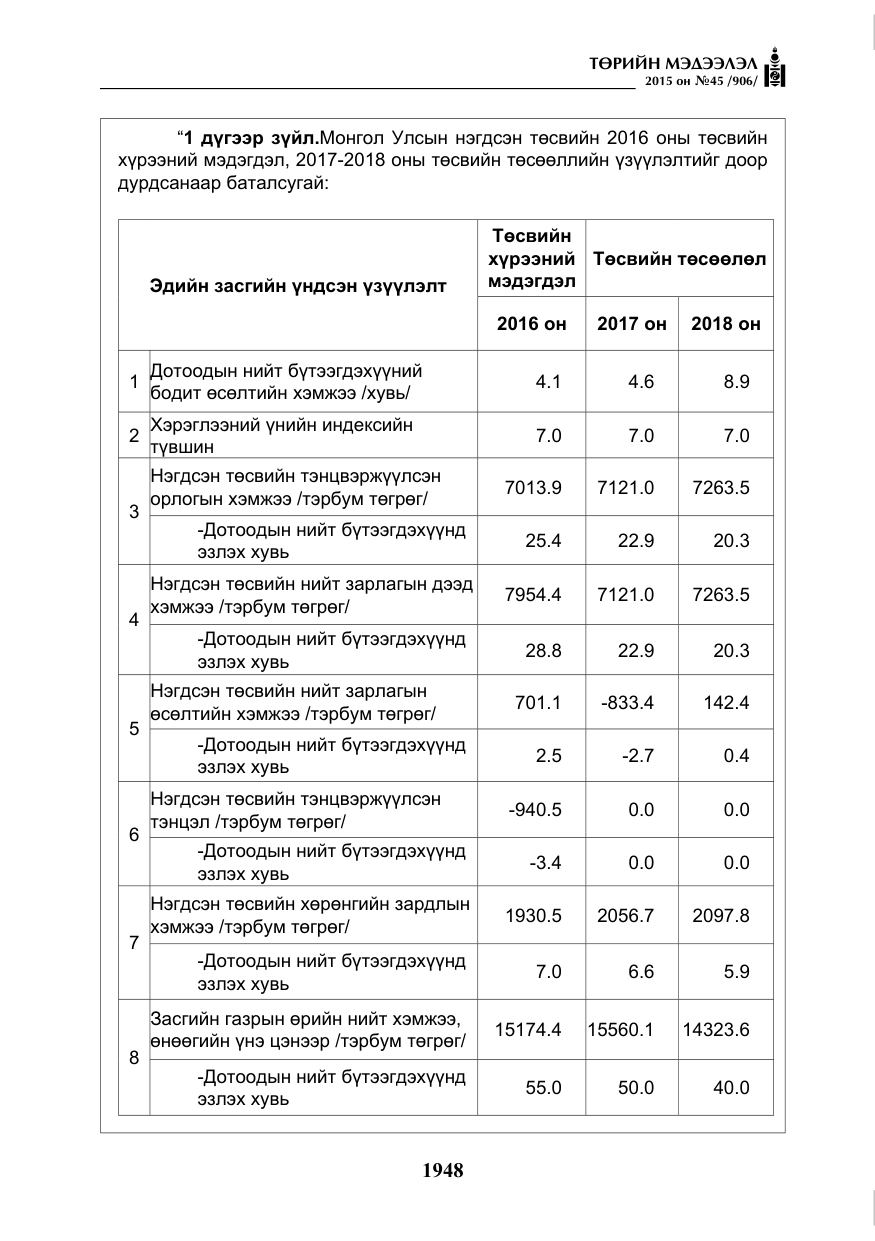 ТӨРИЙН МЭДЭЭЛЭЛ
2015 он №45 /906/

"1 дүгээр зүйл.Монгол Улсын нэгдсэн төсвийн 2016 оны төсвийн хүрээний мэдэгдэл, 2017-2018 оны төсвийн төсөөллийн үзүүлэлтийг доор дурдсанаар баталсугай:

| Эдийн засгийн үндсэн үзүүлэлт | | Төсвийн хүрээний мэдэгдэл | Төсвийн төсөөлөл | |
|---|---|---|---|---|
| | | 2016 он | 2017 он | 2018 он |
| 1 | Дотоодын нийт бүтээгдэхүүний бодит өсөлтийн хэмжээ /хувь/ | 4.1 | 4.6 | 8.9 |
| 2 | Хэрэглээний үнийн индексийн түвшин | 7.0 | 7.0 | 7.0 |
| 3 | Нэгдсэн төсвийн тэнцвэржүүлсэн орлогын хэмжээ /тэрбум төгрөг/ | 7013.9 | 7121.0 | 7263.5 |
| | -Дотоодын нийт бүтээгдэхүүнд эзлэх хувь | 25.4 | 22.9 | 20.3 |
| 4 | Нэгдсэн төсвийн нийт зарлагын дээд хэмжээ /тэрбум төгрөг/ | 7954.4 | 7121.0 | 7263.5 |
| | -Дотоодын нийт бүтээгдэхүүнд эзлэх хувь | 28.8 | 22.9 | 20.3 |
| 5 | Нэгдсэн төсвийн нийт зарлагын өсөлтийн хэмжээ /тэрбум төгрөг/ | 701.1 | -833.4 | 142.4 |
| | -Дотоодын нийт бүтээгдэхүүнд эзлэх хувь | 2.5 | -2.7 | 0.4 |
| 6 | Нэгдсэн төсвийн тэнцвэржүүлсэн тэнцэл /тэрбум төгрөг/ | -940.5 | 0.0 | 0.0 |
| | -Дотоодын нийт бүтээгдэхүүнд эзлэх хувь | -3.4 | 0.0 | 0.0 |
| 7 | Нэгдсэн төсвийн хөрөнгийн зардлын хэмжээ /тэрбум төгрөг/ | 1930.5 | 2056.7 | 2097.8 |
| | -Дотоодын нийт бүтээгдэхүүнд эзлэх хувь | 7.0 | 6.6 | 5.9 |
| 8 | Засгийн газрын өрийн нийт хэмжээ, өнөөгийн үнэ цэнээр /тэрбум төгрөг/ | 15174.4 | 15560.1 | 14323.6 |
| | -Дотоодын нийт бүтээгдэхүүнд эзлэх хувь | 55.0 | 50.0 | 40.0 |

1948